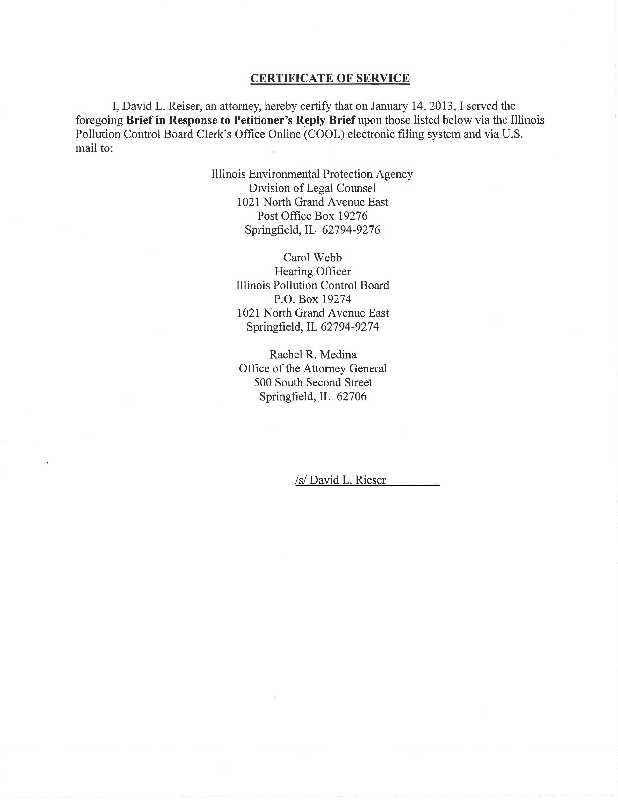 CERTIFICATE OF SERVICE

I, David L. Reiser, an attorney, hereby certify that on January 14, 2013, I served the foregoing Brief in Response to Petitioner's Reply Brief upon those listed below via the Illinois Pollution Control Board Clerk's Office Online (COOL) electronic filing system and via U.S. mail to:

Illinois Environmental Protection Agency
Division of Legal Counsel
1021 North Grand Avenue East
Post Office Box 19276
Springfield, IL 62794-9276

Carol Webb
Hearing Officer
Illinois Pollution Control Board
P.O. Box 19274
1021 North Grand Avenue East
Springfield, IL 62794-9274

Rachel R. Medina
Office of the Attorney General
500 South Second Street
Springfield, IL 62706

/s/ David L. Rieser